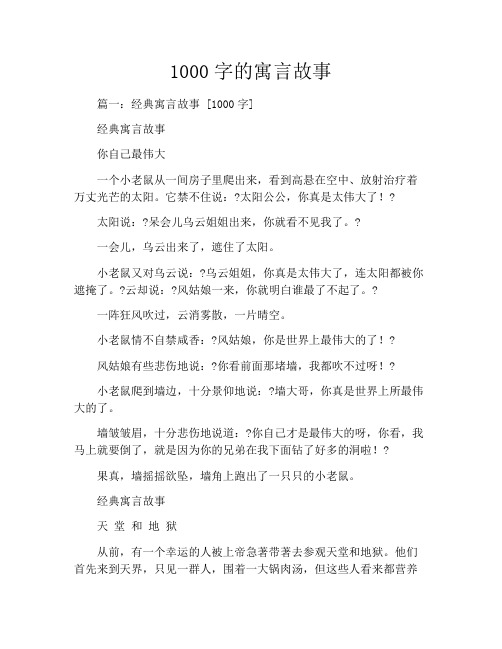 1000 字的寓言故事

篇一：经典寓言故事 [1000 字]

经典寓言故事

你自己最伟大

一个小老鼠从一间房子里爬出来，看到高悬在空中、放射治疗着万丈光芒的太阳。它禁不住说：?太阳公公，你真是太伟大了！?

太阳说：?呆会儿乌云姐姐出来，你就看不见我了。?

一会儿，乌云出来了，遮住了太阳。

小老鼠又对乌云说：?乌云姐姐，你真是太伟大了，连太阳都被你遮掩了。?云却说：?风姑娘一来，你就明白谁最了不起了。?

一阵狂风吹过，云消雾散，一片晴空。

小老鼠情不自禁咸香：?风姑娘，你是世界上最伟大的了！?

风姑娘有些悲伤地说：?你看前面那堵墙，我都吹不过呀！?

小老鼠爬到墙边，十分景仰地说：?墙大哥，你真是世界上所最伟大的了。

墙皱皱眉，十分悲伤地说道：?你自己才是最伟大的呀，你看，我马上就要倒了，就是因为你的兄弟在我下面钻了好多的洞啦！?

果真，墙摇摇欲坠，墙角上跑出了一只只的小老鼠。

经典寓言故事

天 堂 和 地 狱

从前，有一个幸运的人被上帝急著带著去参观天堂和地狱。他们首先来到天界，只见一群人，围着一大锅肉汤，但这些人看来都营养